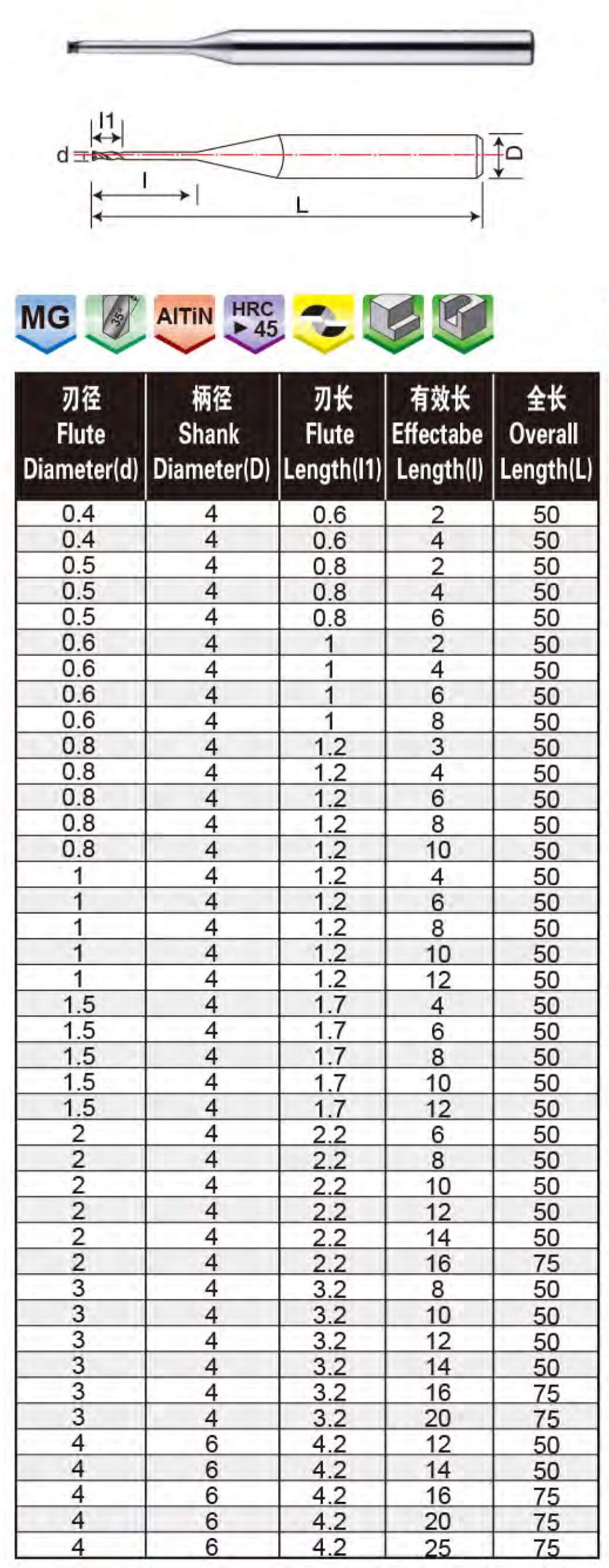 l1

d

D

l

L

MG

35°

AlTiN

HRC ▶45

| 刃径 Flute Diameter(d) | 柄径 Shank Diameter(D) | 刃长 Flute Length(l1) | 有效长 Effectabe Length(l) | 全长 Overall Length(L) |
|---|---|---|---|---|
| 0.4 | 4 | 0.6 | 2 | 50 |
| 0.4 | 4 | 0.6 | 4 | 50 |
| 0.5 | 4 | 0.8 | 2 | 50 |
| 0.5 | 4 | 0.8 | 4 | 50 |
| 0.5 | 4 | 0.8 | 6 | 50 |
| 0.6 | 4 | 1 | 2 | 50 |
| 0.6 | 4 | 1 | 4 | 50 |
| 0.6 | 4 | 1 | 6 | 50 |
| 0.6 | 4 | 1 | 8 | 50 |
| 0.8 | 4 | 1.2 | 3 | 50 |
| 0.8 | 4 | 1.2 | 4 | 50 |
| 0.8 | 4 | 1.2 | 6 | 50 |
| 0.8 | 4 | 1.2 | 8 | 50 |
| 0.8 | 4 | 1.2 | 10 | 50 |
| 1 | 4 | 1.2 | 4 | 50 |
| 1 | 4 | 1.2 | 6 | 50 |
| 1 | 4 | 1.2 | 8 | 50 |
| 1 | 4 | 1.2 | 10 | 50 |
| 1 | 4 | 1.2 | 12 | 50 |
| 1.5 | 4 | 1.7 | 4 | 50 |
| 1.5 | 4 | 1.7 | 6 | 50 |
| 1.5 | 4 | 1.7 | 8 | 50 |
| 1.5 | 4 | 1.7 | 10 | 50 |
| 1.5 | 4 | 1.7 | 12 | 50 |
| 2 | 4 | 2.2 | 6 | 50 |
| 2 | 4 | 2.2 | 8 | 50 |
| 2 | 4 | 2.2 | 10 | 50 |
| 2 | 4 | 2.2 | 12 | 50 |
| 2 | 4 | 2.2 | 14 | 50 |
| 2 | 4 | 2.2 | 16 | 75 |
| 3 | 4 | 3.2 | 8 | 50 |
| 3 | 4 | 3.2 | 10 | 50 |
| 3 | 4 | 3.2 | 12 | 50 |
| 3 | 4 | 3.2 | 14 | 50 |
| 3 | 4 | 3.2 | 16 | 75 |
| 3 | 4 | 3.2 | 20 | 75 |
| 4 | 6 | 4.2 | 12 | 50 |
| 4 | 6 | 4.2 | 14 | 50 |
| 4 | 6 | 4.2 | 16 | 75 |
| 4 | 6 | 4.2 | 20 | 75 |
| 4 | 6 | 4.2 | 25 | 75 |